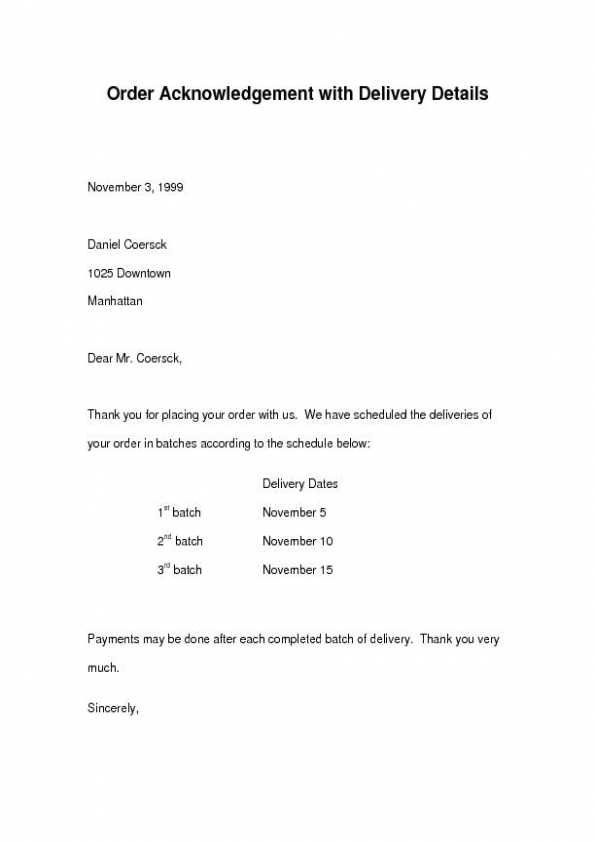 Order Acknowledgement with Delivery Details

November 3, 1999

Daniel Coersck
1025 Downtown
Manhattan

Dear Mr. Coersck,

Thank you for placing your order with us. We have scheduled the deliveries of your order in batches according to the schedule below:

| | Delivery Dates |
|---|---|
| 1$^{st}$ batch | November 5 |
| 2$^{nd}$ batch | November 10 |
| 3$^{rd}$ batch | November 15 |

Payments may be done after each completed batch of delivery. Thank you very much.

Sincerely,